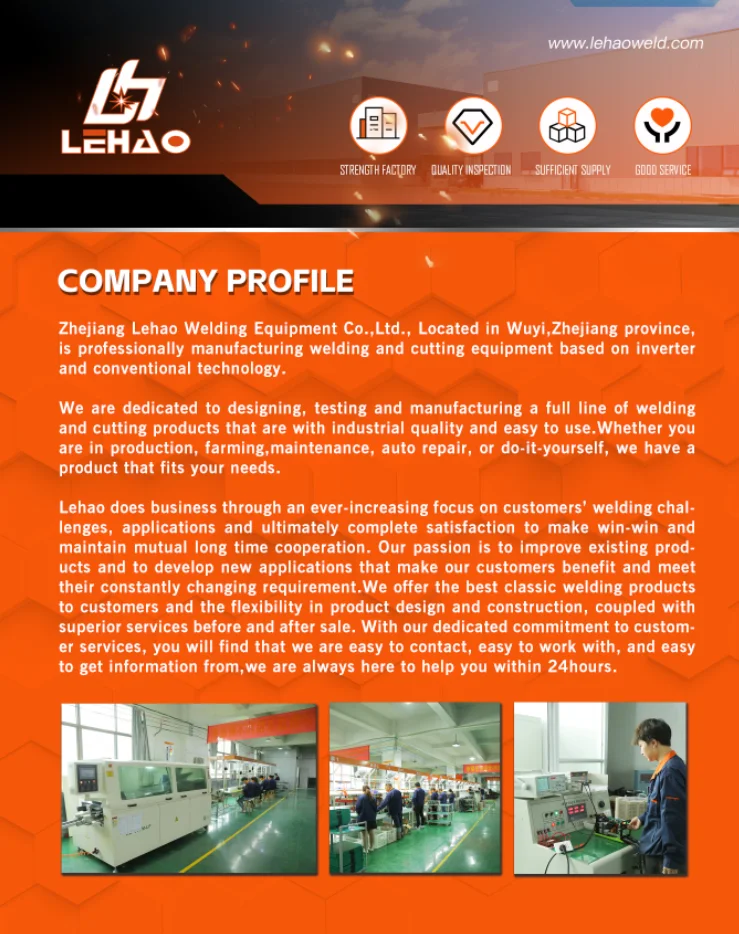 www.lehaoweld.com

LEHAO

STRENGTH FACTORY
QUALITY INSPECTION
SUFFICIENT SUPPLY
GOOD SERVICE

COMPANY PROFILE

Zhejiang Lehao Welding Equipment Co.,Ltd., Located in Wuyi,Zhejiang province, is professionally manufacturing welding and cutting equipment based on inverter and conventional technology.

We are dedicated to designing, testing and manufacturing a full line of welding and cutting products that are with industrial quality and easy to use.Whether you are in production, farming,maintenance, auto repair, or do-it-yourself, we have a product that fits your needs.

Lehao does business through an ever-increasing focus on customers' welding challenges, applications and ultimately complete satisfaction to make win-win and maintain mutual long time cooperation. Our passion is to improve existing products and to develop new applications that make our customers benefit and meet their constantly changing requirement.We offer the best classic welding products to customers and the flexibility in product design and construction, coupled with superior services before and after sale. With our dedicated commitment to customer services, you will find that we are easy to contact, easy to work with, and easy to get information from,we are always here to help you within 24hours.